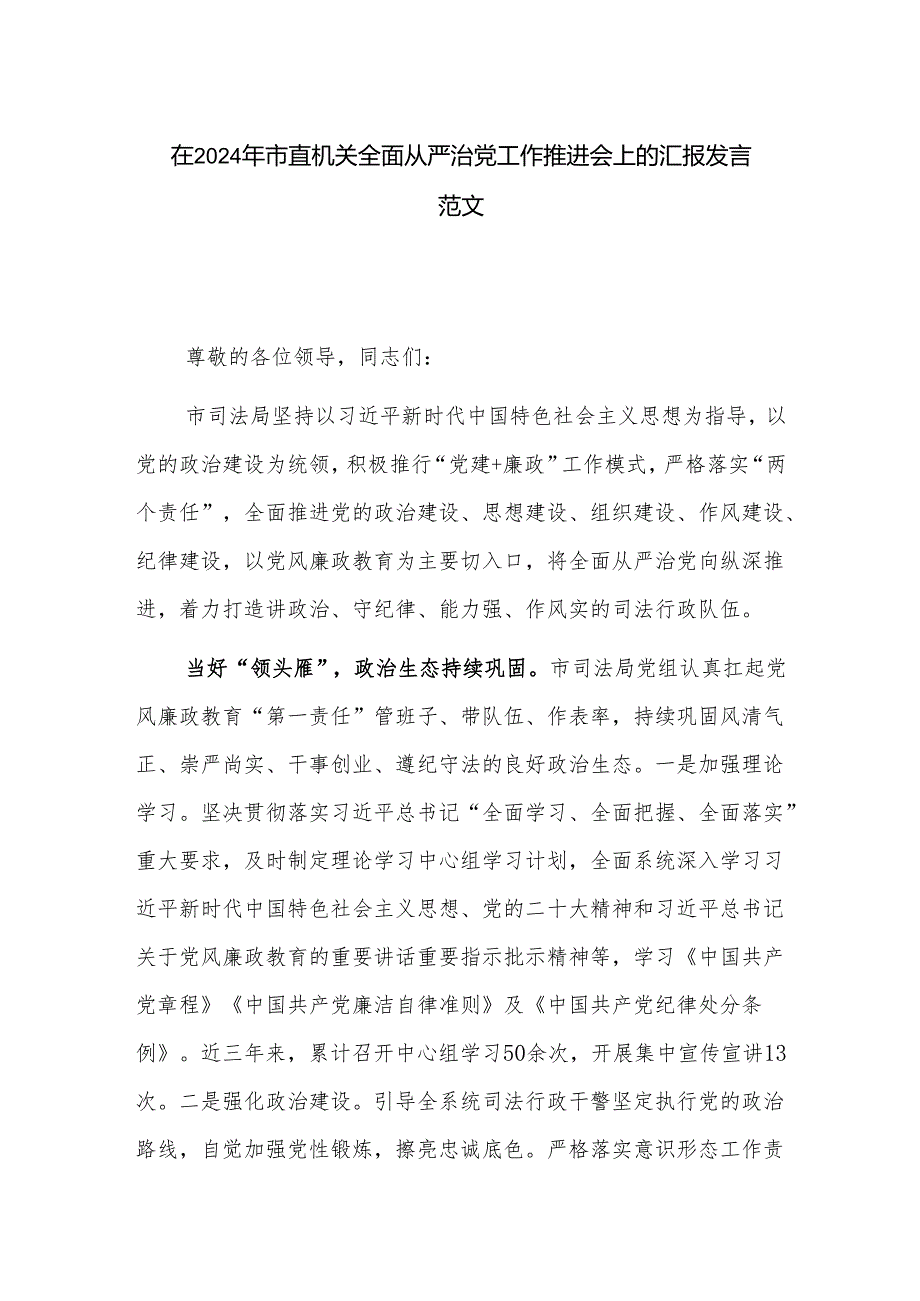 在2024年市直机关全面从严治党工作推进会上的汇报发言范文

尊敬的各位领导，同志们：

市司法局坚持以习近平新时代中国特色社会主义思想为指导，以党的政治建设为统领，积极推行“党建+廉政”工作模式，严格落实“两个责任”，全面推进党的政治建设、思想建设、组织建设、作风建设、纪律建设，以党风廉政教育为主要切入口，将全面从严治党向纵深推进，着力打造讲政治、守纪律、能力强、作风实的司法行政队伍。

当好“领头雁”，政治生态持续巩固。市司法局党组认真扛起党风廉政教育“第一责任”管班子、带队伍、作表率，持续巩固风清气正、崇严尚实、干事创业、遵纪守法的良好政治生态。一是加强理论学习。坚决贯彻落实习近平总书记“全面学习、全面把握、全面落实”重大要求，及时制定理论学习中心组学习计划，全面系统深入学习习近平新时代中国特色社会主义思想、党的二十大精神和习近平总书记关于党风廉政教育的重要讲话重要指示批示精神等，学习《中国共产党章程》《中国共产党廉洁自律准则》及《中国共产党纪律处分条例》。近三年来，累计召开中心组学习50余次，开展集中宣传宣讲13次。二是强化政治建设。引导全系统司法行政干警坚定执行党的政治路线，自觉加强党性锻炼，擦亮忠诚底色。严格落实意识形态工作责